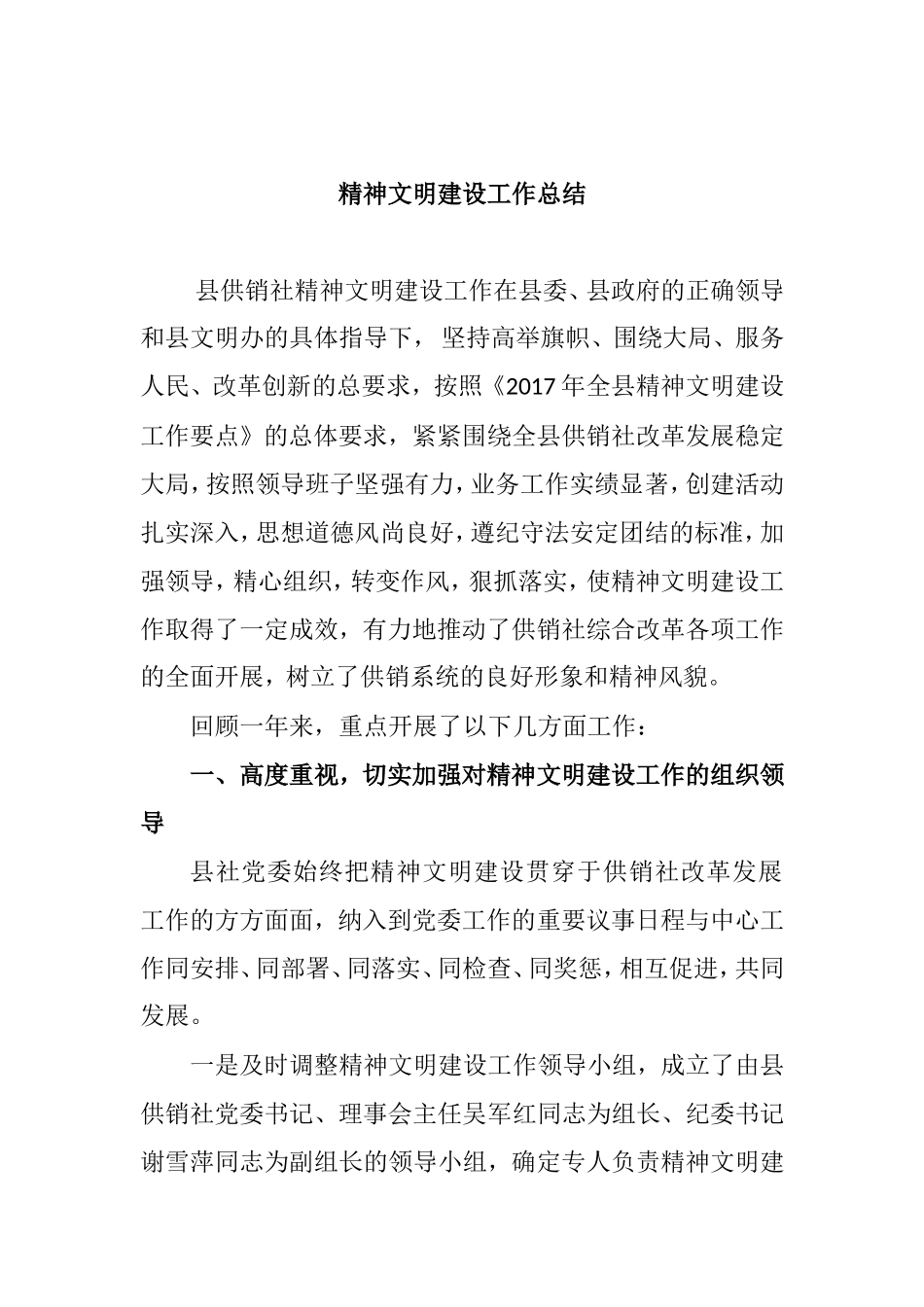 精神文明建设工作总结

县供销社精神文明建设工作在县委、县政府的正确领导和县文明办的具体指导下，坚持高举旗帜、围绕大局、服务人民、改革创新的总要求，按照《2017年全县精神文明建设工作要点》的总体要求，紧紧围绕全县供销社改革发展稳定大局，按照领导班子坚强有力，业务工作实绩显著，创建活动扎实深入，思想道德风尚良好，遵纪守法安定团结的标准，加强领导，精心组织，转变作风，狠抓落实，使精神文明建设工作取得了一定成效，有力地推动了供销社综合改革各项工作的全面开展，树立了供销系统的良好形象和精神风貌。

回顾一年来，重点开展了以下几方面工作：

一、高度重视，切实加强对精神文明建设工作的组织领导

县社党委始终把精神文明建设贯穿于供销社改革发展工作的方方面面，纳入到党委工作的重要议事日程与中心工作同安排、同部署、同落实、同检查、同奖惩，相互促进，共同发展。

一是及时调整精神文明建设工作领导小组，成立了由县供销社党委书记、理事会主任吴军红同志为组长、纪委书记谢雪萍同志为副组长的领导小组，确定专人负责精神文明建